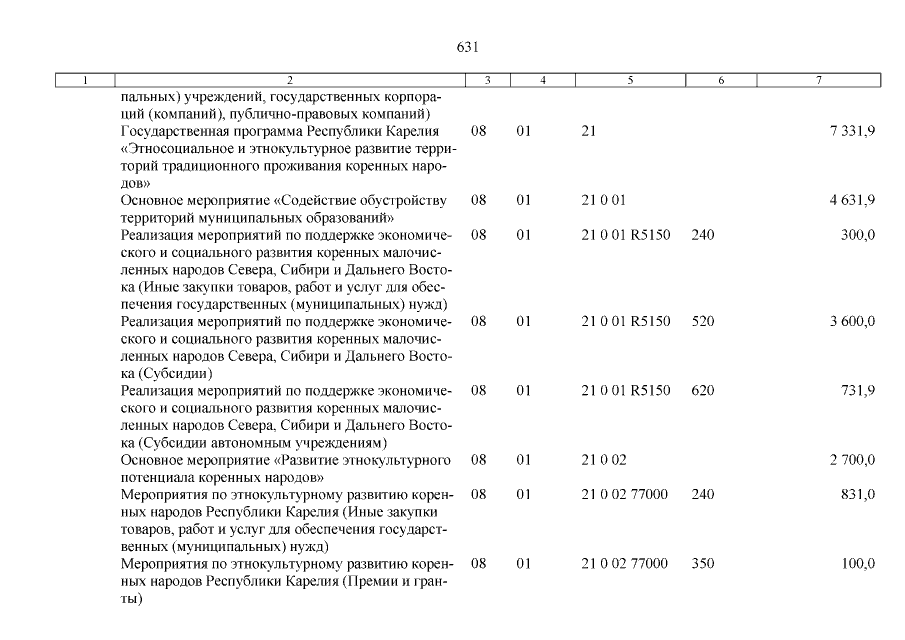 631

| 1 | 2 | 3 | 4 | 5 | 6 | 7 |
|---|---|---|---|---|---|---|
| | пальных) учреждений, государственных корпораций (компаний), публично-правовых компаний) | | | | | |
| | Государственная программа Республики Карелия «Этносоциальное и этнокультурное развитие территорий традиционного проживания коренных народов» | 08 | 01 | 21 | | 7 331,9 |
| | Основное мероприятие «Содействие обустройству территорий муниципальных образований» | 08 | 01 | 21 0 01 | | 4 631,9 |
| | Реализация мероприятий по поддержке экономического и социального развития коренных малочисленных народов Севера, Сибири и Дальнего Востока (Иные закупки товаров, работ и услуг для обеспечения государственных (муниципальных) нужд) | 08 | 01 | 21 0 01 R5150 | 240 | 300,0 |
| | Реализация мероприятий по поддержке экономического и социального развития коренных малочисленных народов Севера, Сибири и Дальнего Востока (Субсидии) | 08 | 01 | 21 0 01 R5150 | 520 | 3 600,0 |
| | Реализация мероприятий по поддержке экономического и социального развития коренных малочисленных народов Севера, Сибири и Дальнего Востока (Субсидии автономным учреждениям) | 08 | 01 | 21 0 01 R5150 | 620 | 731,9 |
| | Основное мероприятие «Развитие этнокультурного потенциала коренных народов» | 08 | 01 | 21 0 02 | | 2 700,0 |
| | Мероприятия по этнокультурному развитию коренных народов Республики Карелия (Иные закупки товаров, работ и услуг для обеспечения государственных (муниципальных) нужд) | 08 | 01 | 21 0 02 77000 | 240 | 831,0 |
| | Мероприятия по этнокультурному развитию коренных народов Республики Карелия (Премии и гранты) | 08 | 01 | 21 0 02 77000 | 350 | 100,0 |